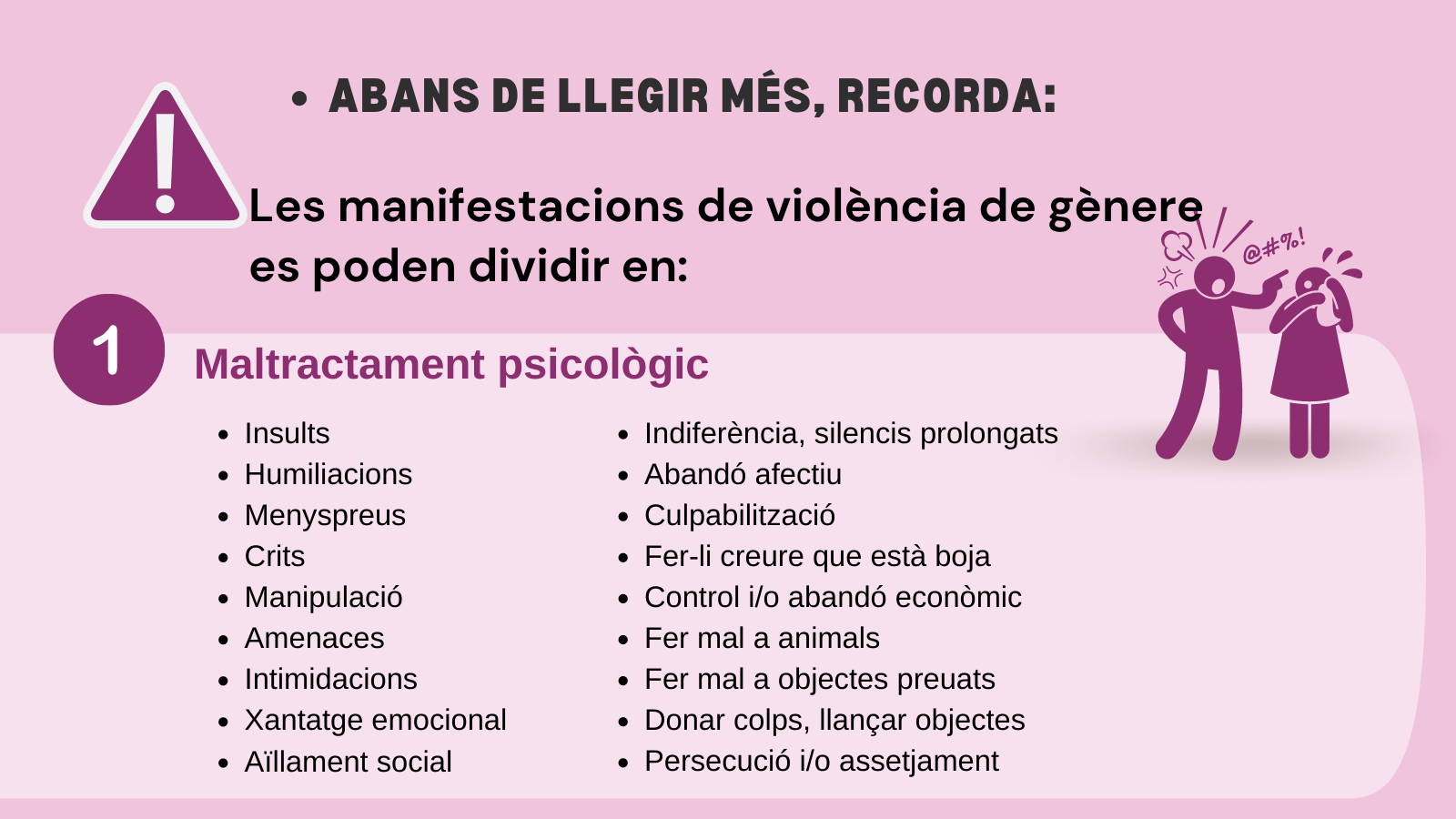 • ABANS DE LLEGIR MÉS, RECORDA:

Les manifestacions de violència de gènere es poden dividir en:

@#%!

1

Maltractament psicològic

• Insults
• Humiliacions
• Menyspreus
• Crits
• Manipulació
• Amenaces
• Intimidacions
• Xantatge emocional
• Aïllament social

• Indiferència, silencis prolongats
• Abandó afectiu
• Culpabilització
• Fer-li creure que està boja
• Control i/o abandó econòmic
• Fer mal a animals
• Fer mal a objectes preuats
• Donar colps, llançar objectes
• Persecució i/o assetjament